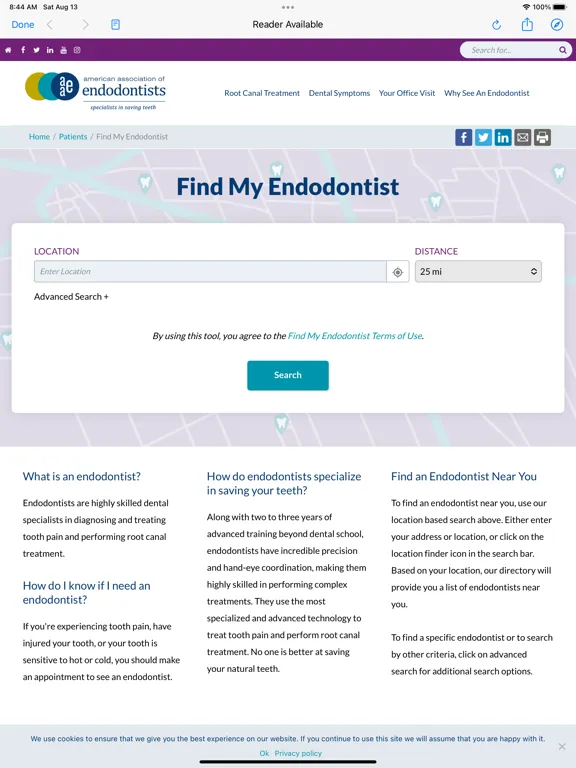 8:44 AM Sat Aug 13

100%

Done

Reader Available

Search for...

aae american association of endodontists specialists in saving teeth

Root Canal Treatment Dental Symptoms Your Office Visit Why See An Endodontist

Home / Patients / Find My Endodontist

Find My Endodontist

LOCATION

Enter Location

DISTANCE

25 mi

Advanced Search +

By using this tool, you agree to the Find My Endodontist Terms of Use.

Search

What is an endodontist?

Endodontists are highly skilled dental specialists in diagnosing and treating tooth pain and performing root canal treatment.

How do I know if I need an endodontist?

If you're experiencing tooth pain, have injured your tooth, or your tooth is sensitive to hot or cold, you should make an appointment to see an endodontist.

How do endodontists specialize in saving your teeth?

Along with two to three years of advanced training beyond dental school, endodontists have incredible precision and hand-eye coordination, making them highly skilled in performing complex treatments. They use the most specialized and advanced technology to treat tooth pain and perform root canal treatment. No one is better at saving your natural teeth.

Find an Endodontist Near You

To find an endodontist near you, use our location based search above. Either enter your address or location, or click on the location finder icon in the search bar. Based on your location, our directory will provide you a list of endodontists near you.

To find a specific endodontist or to search by other criteria, click on advanced search for additional search options.

We use cookies to ensure that we give you the best experience on our website. If you continue to use this site we will assume that you are happy with it.

Ok Privacy policy